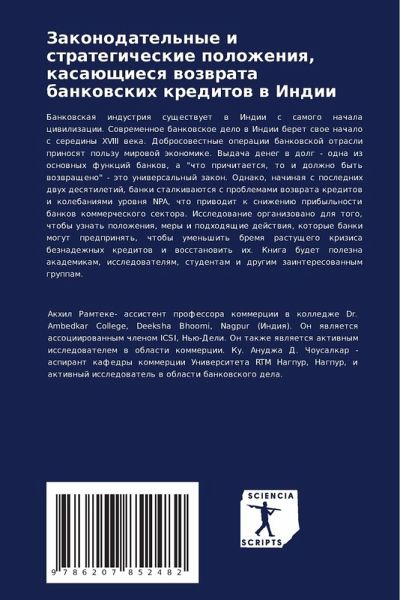 Законодательные и стратегические положения, касающиеся возврата банковских кредитов в Индии

Банковская индустрия существует в Индии с самого начала цивилизации. Современное банковское дело в Индии берет свое начало с середины XVIII века. Добросовестные операции банковской отрасли приносят пользу мировой экономике. Выдача денег в долг - одна из основных функций банков, а "что причитается, то и должно быть возвращено" - это универсальный закон. Однако, начиная с последних двух десятилетий, банки сталкиваются с проблемами возврата кредитов и колебаниями уровня NPA, что приводит к снижению прибыльности банков коммерческого сектора. Исследование организовано для того, чтобы узнать положения, меры и подходящие действия, которые банки могут предпринять, чтобы уменьшить бремя растущего кризиса безнадежных кредитов и восстановить их. Книга будет полезна академикам, исследователям, студентам и другим заинтересованным группам.

Акхил Рамтеке- ассистент профессора коммерции в колледже Dr. Ambedkar College, Deeksha Bhoomi, Nagpur (Индия). Он является ассоциированным членом ICSI, Нью-Дели. Он также является активным исследователем в области коммерции. Ку. Ануджа Д. Чоусалкар - аспирант кафедры коммерции Университета RTM Нагпур, Нагпур, и активный исследователь в области банковского дела.

9 786207 852482

SCIENCIA SCRIPTS